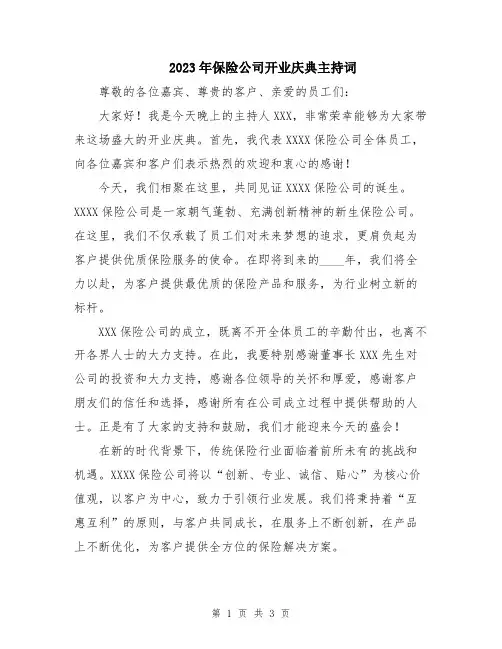 2023年保险公司开业庆典主持词

尊敬的各位嘉宾、尊贵的客户、亲爱的员工们：

大家好！我是今天晚上的主持人XXX，非常荣幸能够为大家带来这场盛大的开业庆典。首先，我代表XXXX保险公司全体员工，向各位嘉宾和客户们表示热烈的欢迎和衷心的感谢！

今天，我们相聚在这里，共同见证XXXX保险公司的诞生。XXXX保险公司是一家朝气蓬勃、充满创新精神的新生保险公司。在这里，我们不仅承载了员工们对未来梦想的追求，更肩负起为客户提供优质保险服务的使命。在即将到来的____年，我们将全力以赴，为客户提供最优质的保险产品和服务，为行业树立新的标杆。

XXX保险公司的成立，既离不开全体员工的辛勤付出，也离不开各界人士的大力支持。在此，我要特别感谢董事长XXX先生对公司的投资和大力支持，感谢各位领导的关怀和厚爱，感谢客户朋友们的信任和选择，感谢所有在公司成立过程中提供帮助的人士。正是有了大家的支持和鼓励，我们才能迎来今天的盛会！

在新的时代背景下，传统保险行业面临着前所未有的挑战和机遇。XXXX保险公司将以“创新、专业、诚信、贴心”为核心价值观，以客户为中心，致力于引领行业发展。我们将秉持着“互惠互利”的原则，与客户共同成长，在服务上不断创新，在产品上不断优化，为客户提供全方位的保险解决方案。

第 1 页 共 3 页